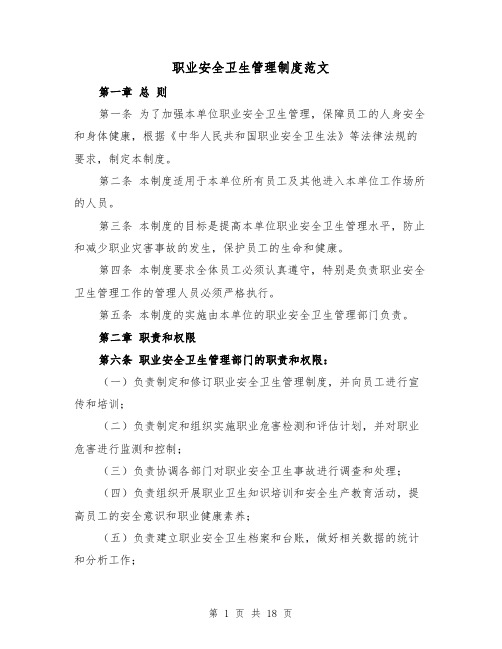 职业安全卫生管理制度范文

第一章 总 则

第一条 为了加强本单位职业安全卫生管理，保障员工的人身安全和身体健康，根据《中华人民共和国职业安全卫生法》等法律法规的要求，制定本制度。

第二条 本制度适用于本单位所有员工及其他进入本单位工作场所的人员。

第三条 本制度的目标是提高本单位职业安全卫生管理水平，防止和减少职业灾害事故的发生，保护员工的生命和健康。

第四条 本制度要求全体员工必须认真遵守，特别是负责职业安全卫生管理工作的管理人员必须严格执行。

第五条 本制度的实施由本单位的职业安全卫生管理部门负责。

第二章 职责和权限

第六条 职业安全卫生管理部门的职责和权限：

（一）负责制定和修订职业安全卫生管理制度，并向员工进行宣传和培训；

（二）负责制定和组织实施职业危害检测和评估计划，并对职业危害进行监测和控制；

（三）负责协调各部门对职业安全卫生事故进行调查和处理；

（四）负责组织开展职业卫生知识培训和安全生产教育活动，提高员工的安全意识和职业健康素养；

（五）负责建立职业安全卫生档案和台账，做好相关数据的统计和分析工作；

第 1 页 共 18 页